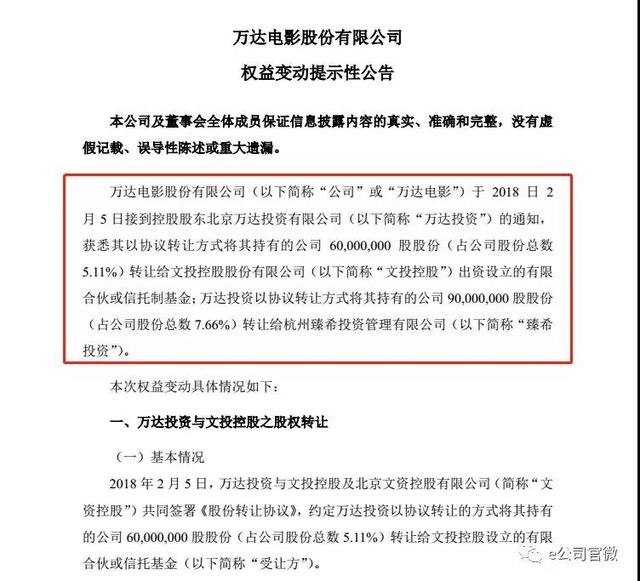 万达电影股份有限公司

权益变动提示性公告

本公司及董事会全体成员保证信息披露内容的真实、准确和完整，没有虚假记载、误导性陈述或重大遗漏。

万达电影股份有限公司（以下简称“公司”或“万达电影”）于 2018 日 2 月 5 日接到控股股东北京万达投资有限公司（以下简称“万达投资”）的通知，获悉其以协议转让方式将其持有的公司 60,000,000 股股份（占公司股份总数 5.11%）转让给文投控股股份有限公司（以下简称“文投控股”）出资设立的有限合伙或信托制基金；万达投资以协议转让方式将其持有的公司 90,000,000 股股份（占公司股份总数 7.66%）转让给杭州臻希投资管理有限公司（以下简称“臻希投资”）。

本次权益变动具体情况如下：

一、万达投资与文投控股之股权转让

（一）基本情况

2018 年 2 月 5 日，万达投资与文投控股及北京文资控股有限公司（简称“文资控股”）共同签署《股份转让协议》，约定万达投资以协议转让的方式将其持有的公司 60,000,000 股股份（占公司股份总数 5.11%）转让给文投控股设立的有限合伙或信托基金（以下简称“受让方”）。

e公司官微